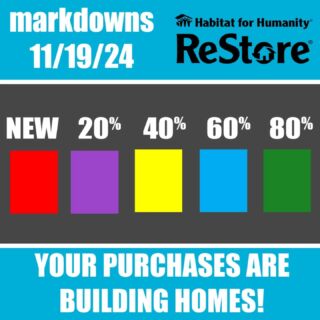 markdowns
11/19/24

Habitat for Humanity®
ReStore®

NEW 20% 40% 60% 80%

YOUR PURCHASES ARE BUILDING HOMES!